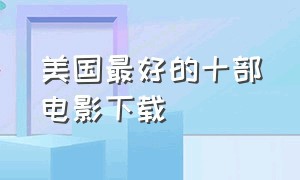 美国最好的十部电影下载